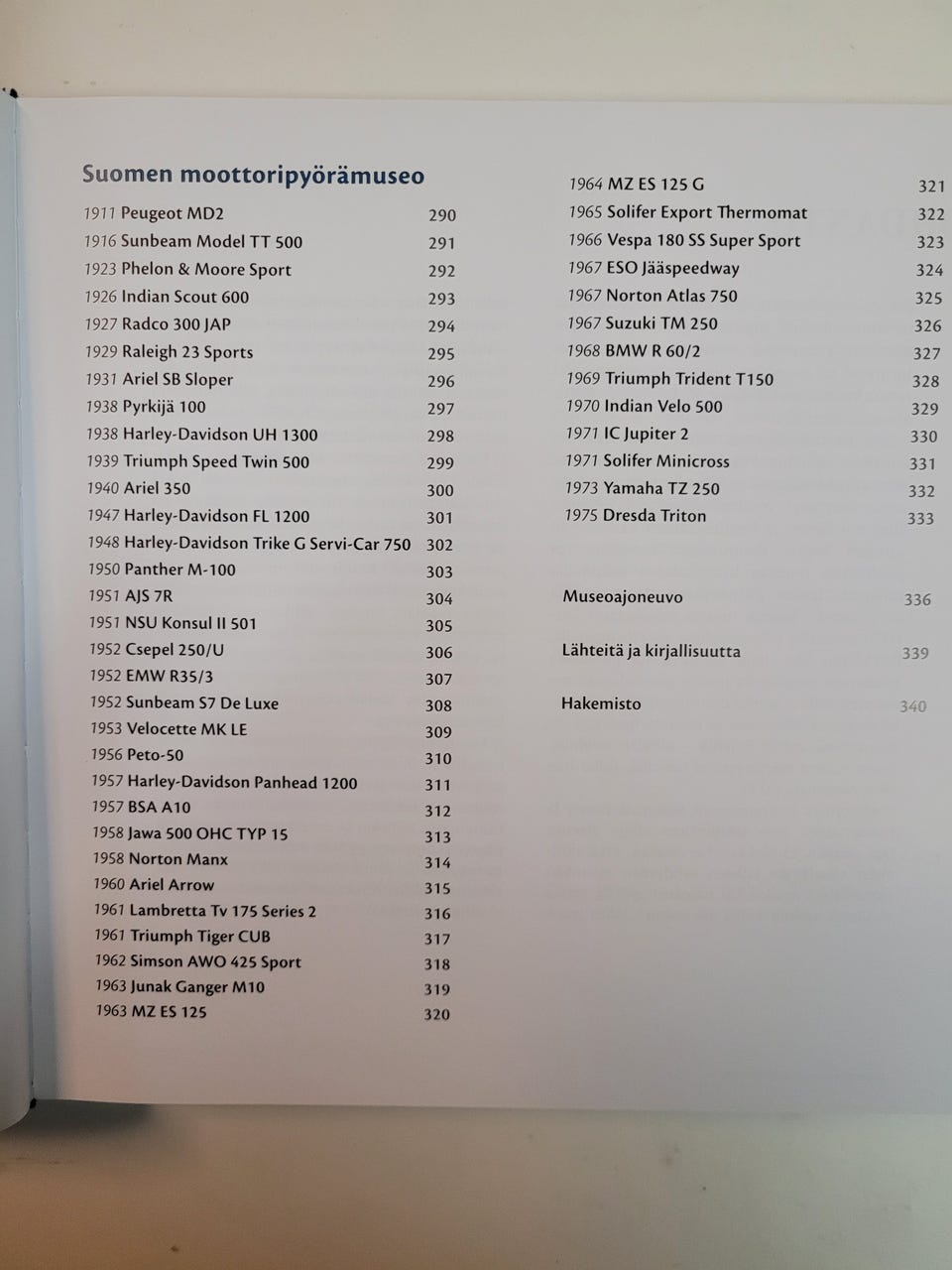 Suomen moottoripyörämuseo

1911 Peugeot MD2 290
1916 Sunbeam Model TT 500 291
1923 Phelon & Moore Sport 292
1926 Indian Scout 600 293
1927 Radco 300 JAP 294
1929 Raleigh 23 Sports 295
1931 Ariel SB Sloper 296
1938 Pyrkijä 100 297
1938 Harley-Davidson UH 1300 298
1939 Triumph Speed Twin 500 299
1940 Ariel 350 300
1947 Harley-Davidson FL 1200 301
1948 Harley-Davidson Trike G Servi-Car 750 302
1950 Panther M-100 303
1951 AJS 7R 304
1951 NSU Konsul II 501 305
1952 Csepel 250/U 306
1952 EMW R35/3 307
1952 Sunbeam S7 De Luxe 308
1953 Velocette MK LE 309
1956 Peto-50 310
1957 Harley-Davidson Panhead 1200 311
1957 BSA A10 312
1958 Jawa 500 OHC TYP 15 313
1958 Norton Manx 314
1960 Ariel Arrow 315
1961 Lambretta Tv 175 Series 2 316
1961 Triumph Tiger CUB 317
1962 Simson AWO 425 Sport 318
1963 Junak Ganger M10 319
1963 MZ ES 125 320

1964 MZ ES 125 G 321
1965 Solifer Export Thermomat 322
1966 Vespa 180 SS Super Sport 323
1967 ESO Jääspeedway 324
1967 Norton Atlas 750 325
1967 Suzuki TM 250 326
1968 BMW R 60/2 327
1969 Triumph Trident T150 328
1970 Indian Velo 500 329
1971 IC Jupiter 2 330
1971 Solifer Minicross 331
1973 Yamaha TZ 250 332
1975 Dresda Triton 333

Museoajoneuvo 336

Lähteitä ja kirjallisuutta 339

Hakemisto 340